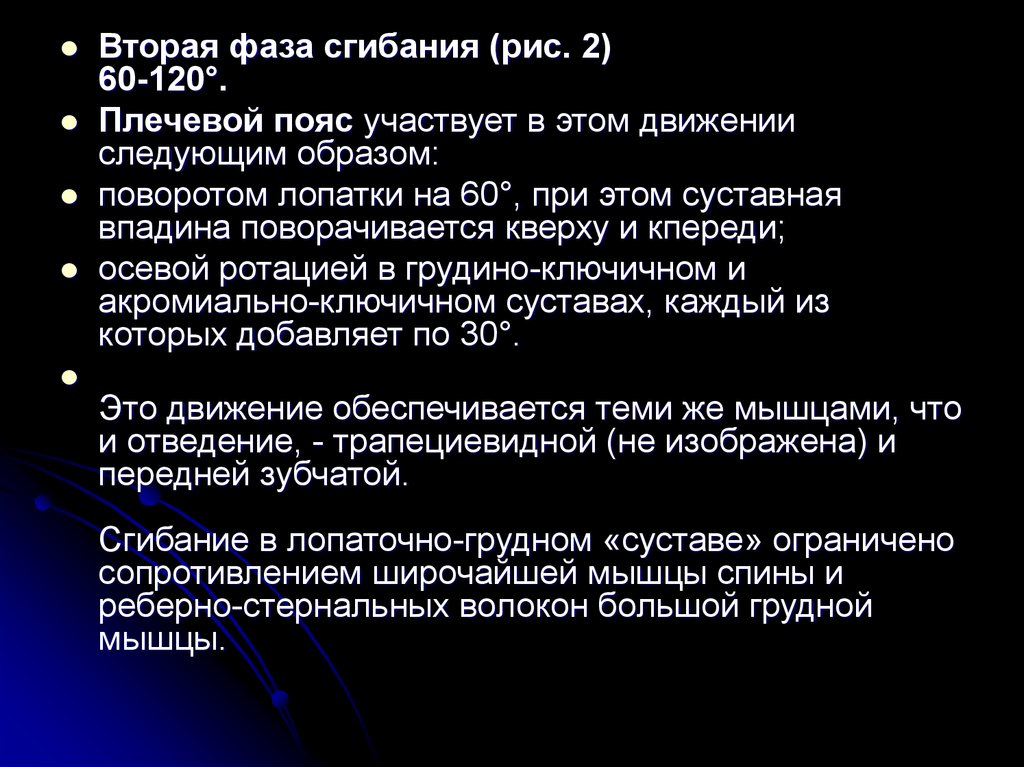 • Вторая фаза сгибания (рис. 2)
60-120°.

• Плечевой пояс участвует в этом движении следующим образом:

• поворотом лопатки на 60°, при этом суставная впадина поворачивается кверху и кпереди;

• осевой ротацией в грудино-ключичном и акромиально-ключичном суставах, каждый из которых добавляет по 30°.

• 
Это движение обеспечивается теми же мышцами, что и отведение, - трапециевидной (не изображена) и передней зубчатой.

Сгибание в лопаточно-грудном «суставе» ограничено сопротивлением широчайшей мышцы спины и реберно-стернальных волокон большой грудной мышцы.